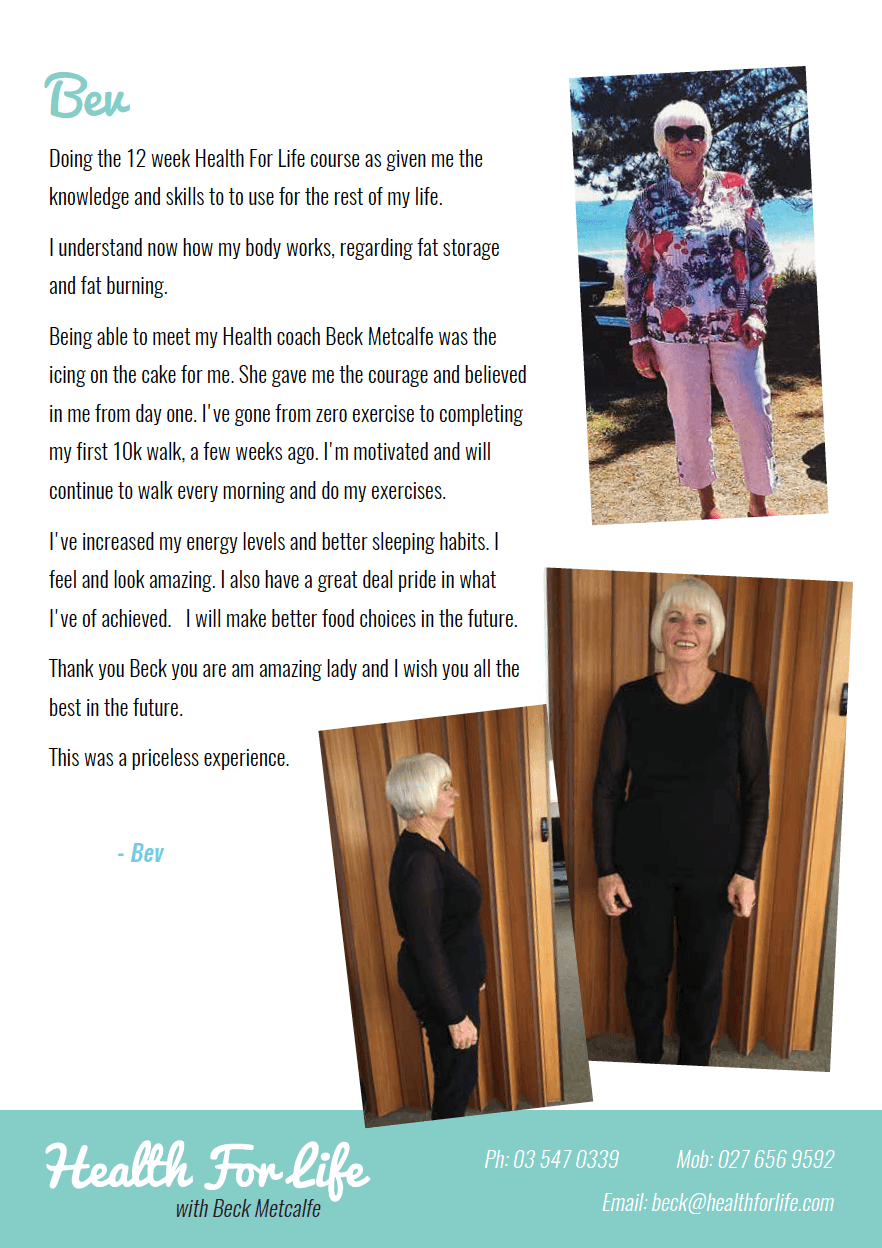 Bev

Doing the 12 week Health For Life course as given me the knowledge and skills to to use for the rest of my life.

I understand now how my body works, regarding fat storage and fat burning.

Being able to meet my Health coach Beck Metcalfe was the icing on the cake for me. She gave me the courage and believed in me from day one. I've gone from zero exercise to completing my first 10k walk, a few weeks ago. I'm motivated and will continue to walk every morning and do my exercises.

I've increased my energy levels and better sleeping habits. I feel and look amazing. I also have a great deal pride in what I've of achieved. I will make better food choices in the future.

Thank you Beck you are am amazing lady and I wish you all the best in the future.

This was a priceless experience.

- Bev

Health For Life
with Beck Metcalfe

Ph: 03 547 0339 Mob: 027 656 9592
Email: beck@healthforlife.com